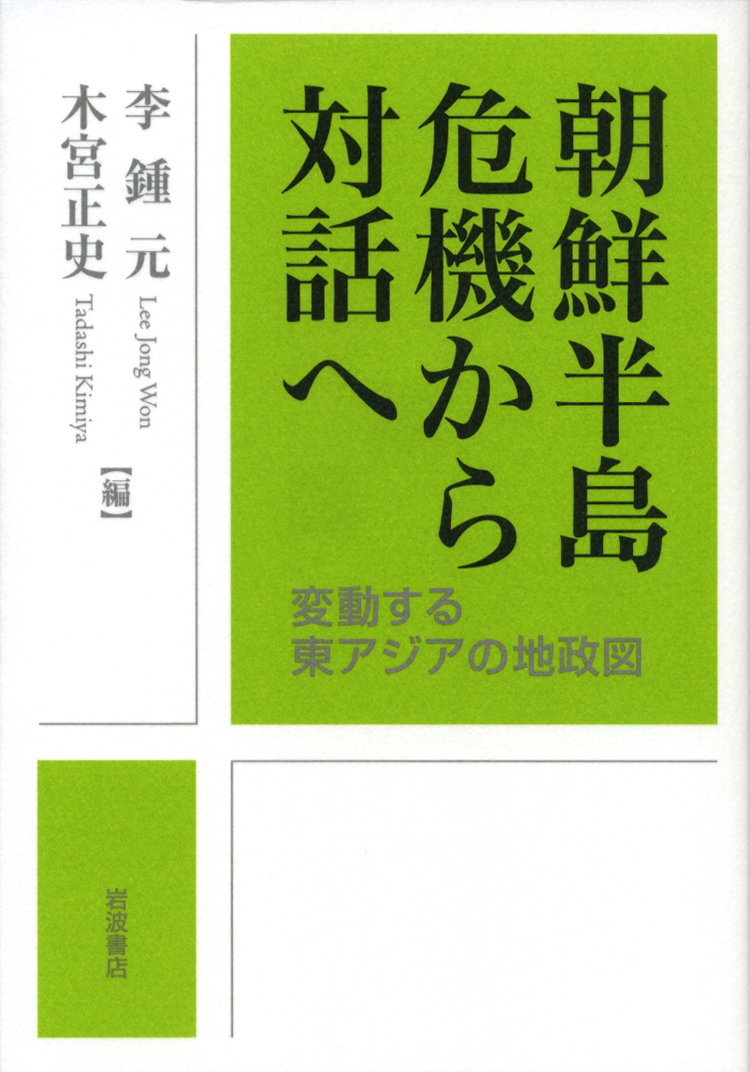 朝鮮半島
危機から
対話へ

変動する
東アジアの地政図

李鍾元
Lee Jong Won
木宮正史
Tadashi Kimiya
【編】

岩波書店